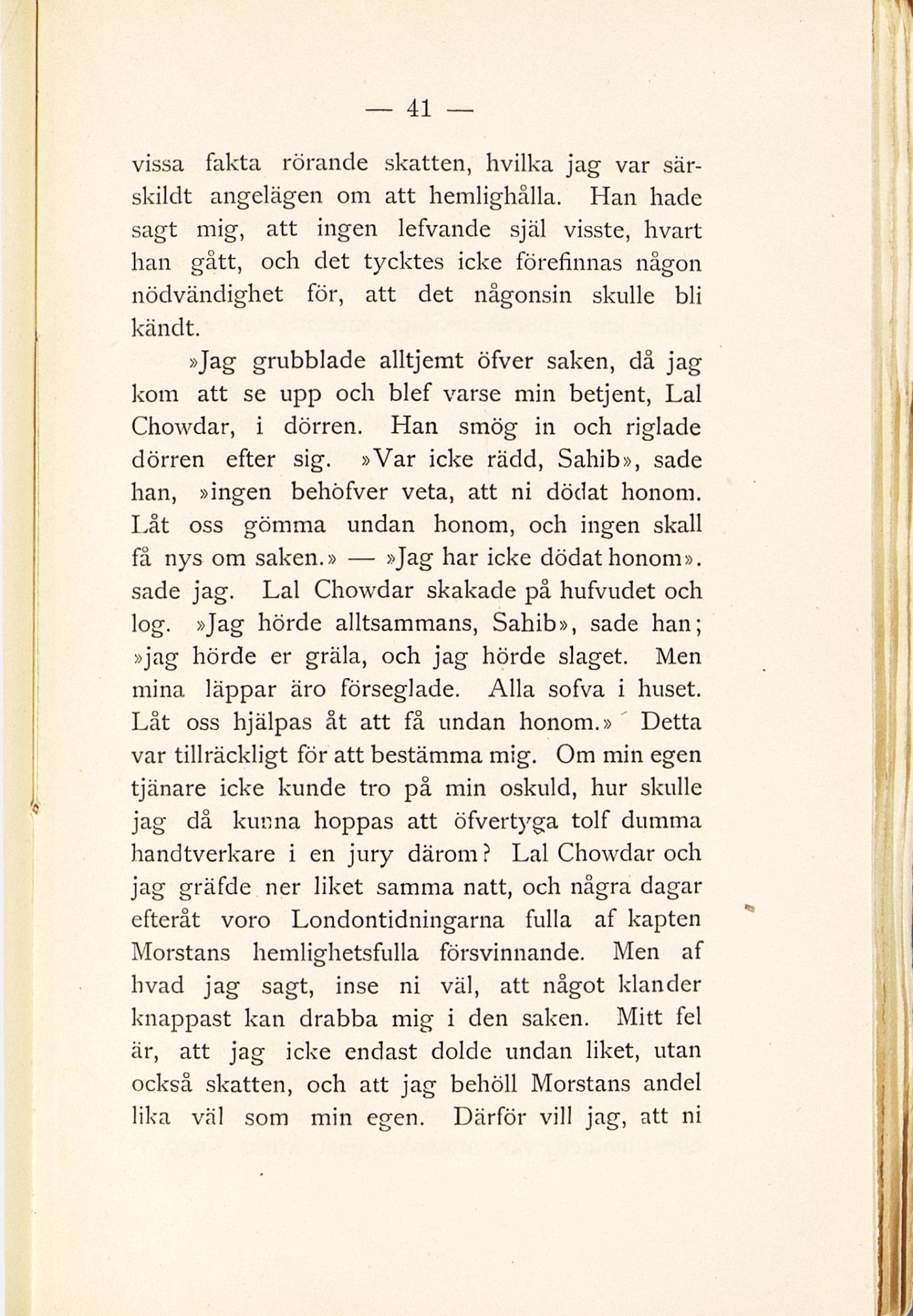 — 41 —

vissa fakta rörande skatten, hvilka jag var särskildt angelägen om att hemlighålla. Han hade sagt mig, att ingen lefvande själ visste, hvart han gått, och det tycktes icke förefinnas någon nödvändighet för, att det någonsin skulle bli kändt.

»Jag grubblade alltjemt öfver saken, då jag kom att se upp och blef varse min betjent, Lal Chowdar, i dörren. Han smög in och riglade dörren efter sig. »Var icke rädd, Sahib», sade han, »ingen behöfver veta, att ni dödat honom. Låt oss gömma undan honom, och ingen skall få nys om saken.» — »Jag har icke dödat honom». sade jag. Lal Chowdar skakade på hufvudet och log. »Jag hörde alltsammans, Sahib», sade han; »jag hörde er gräla, och jag hörde slaget. Men mina läppar äro förseglade. Alla sofva i huset. Låt oss hjälpas åt att få undan honom.» Detta var tillräckligt för att bestämma mig. Om min egen tjänare icke kunde tro på min oskuld, hur skulle jag då kunna hoppas att öfvertyga tolf dumma handtverkare i en jury därom? Lal Chowdar och jag gräfde ner liket samma natt, och några dagar efteråt voro Londontidningarna fulla af kapten Morstans hemlighetsfulla försvinnande. Men af hvad jag sagt, inse ni väl, att något klander knappast kan drabba mig i den saken. Mitt fel är, att jag icke endast dolde undan liket, utan också skatten, och att jag behöll Morstans andel lika väl som min egen. Därför vill jag, att ni